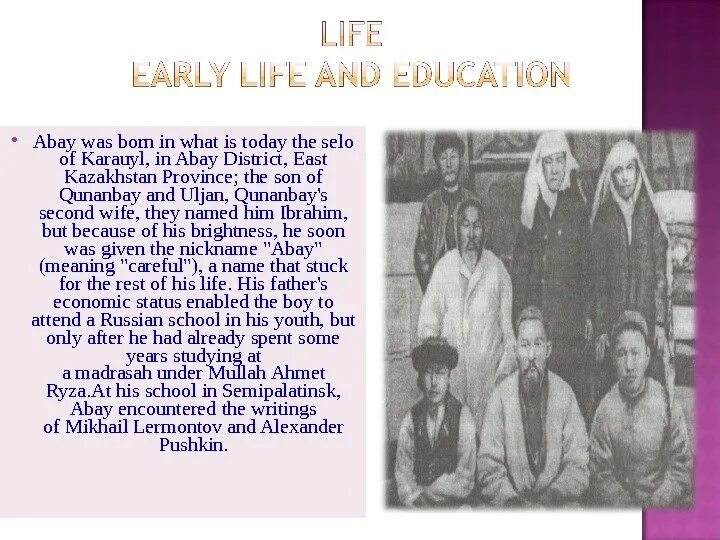 LIFE
EARLY LIFE AND EDUCATION

• Abay was born in what is today the selo of Karauyl, in Abay District, East Kazakhstan Province; the son of Qunanbay and Uljan, Qunanbay's second wife, they named him Ibrahim, but because of his brightness, he soon was given the nickname "Abay" (meaning "careful"), a name that stuck for the rest of his life. His father's economic status enabled the boy to attend a Russian school in his youth, but only after he had already spent some years studying at a madrasah under Mullah Ahmet Ryza.At his school in Semipalatinsk, Abay encountered the writings of Mikhail Lermontov and Alexander Pushkin.